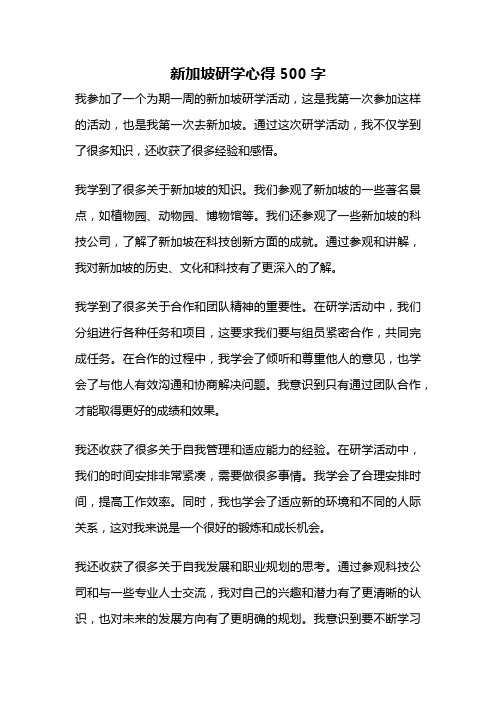 新加坡研学心得 500 字

我参加了一个为期一周的新加坡研学活动，这是我第一次参加这样的活动，也是我第一次去新加坡。通过这次研学活动，我不仅学到了很多知识，还收获了很多经验和感悟。

我学到了很多关于新加坡的知识。我们参观了新加坡的一些著名景点，如植物园、动物园、博物馆等。我们还参观了一些新加坡的科技公司，了解了新加坡在科技创新方面的成就。通过参观和讲解，我对新加坡的历史、文化和科技有了更深入的了解。

我学到了很多关于合作和团队精神的重要性。在研学活动中，我们分组进行各种任务和项目，这要求我们要与组员紧密合作，共同完成任务。在合作的过程中，我学会了倾听和尊重他人的意见，也学会了与他人有效沟通和协商解决问题。我意识到只有通过团队合作，才能取得更好的成绩和效果。

我还收获了很多关于自我管理和适应能力的经验。在研学活动中，我们的时间安排非常紧凑，需要做很多事情。我学会了合理安排时间，提高工作效率。同时，我也学会了适应新的环境和不同的人际关系，这对我来说是一个很好的锻炼和成长机会。

我还收获了很多关于自我发展和职业规划的思考。通过参观科技公司和与一些专业人士交流，我对自己的兴趣和潜力有了更清晰的认识，也对未来的发展方向有了更明确的规划。我意识到要不断学习